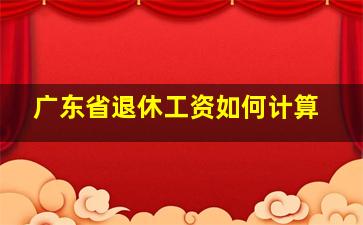 广东省退休工资如何计算